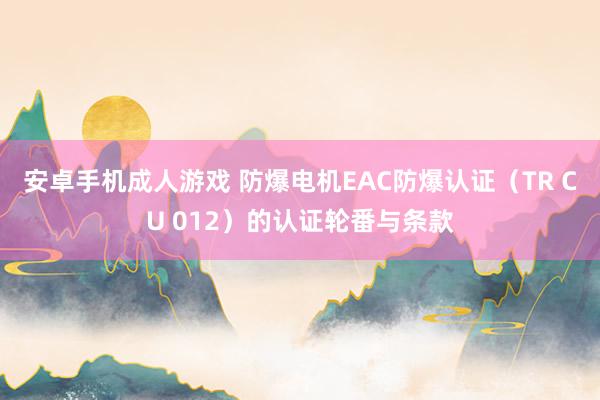 安卓手机成人游戏 防爆电机EAC防爆认证（TR CU 012）的认证轮番与条款